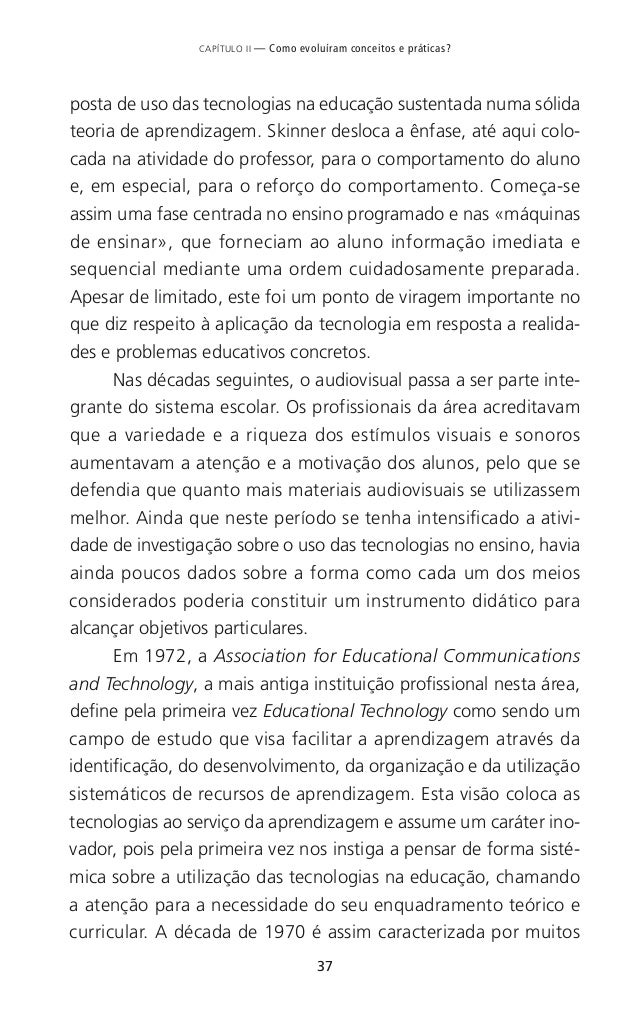 CAPÍTULO II — Como evoluíram conceitos e práticas?

posta de uso das tecnologias na educação sustentada numa sólida teoria de aprendizagem. Skinner desloca a ênfase, até aqui colocada na atividade do professor, para o comportamento do aluno e, em especial, para o reforço do comportamento. Começa-se assim uma fase centrada no ensino programado e nas «máquinas de ensinar», que forneciam ao aluno informação imediata e sequencial mediante uma ordem cuidadosamente preparada. Apesar de limitado, este foi um ponto de viragem importante no que diz respeito à aplicação da tecnologia em resposta a realidades e problemas educativos concretos.

Nas décadas seguintes, o audiovisual passa a ser parte integrante do sistema escolar. Os profissionais da área acreditavam que a variedade e a riqueza dos estímulos visuais e sonoros aumentavam a atenção e a motivação dos alunos, pelo que se defendia que quanto mais materiais audiovisuais se utilizassem melhor. Ainda que neste período se tenha intensificado a atividade de investigação sobre o uso das tecnologias no ensino, havia ainda poucos dados sobre a forma como cada um dos meios considerados poderia constituir um instrumento didático para alcançar objetivos particulares.

Em 1972, a Association for Educational Communications and Technology, a mais antiga instituição profissional nesta área, define pela primeira vez Educational Technology como sendo um campo de estudo que visa facilitar a aprendizagem através da identificação, do desenvolvimento, da organização e da utilização sistemáticos de recursos de aprendizagem. Esta visão coloca as tecnologias ao serviço da aprendizagem e assume um caráter inovador, pois pela primeira vez nos instiga a pensar de forma sistémica sobre a utilização das tecnologias na educação, chamando a atenção para a necessidade do seu enquadramento teórico e curricular. A década de 1970 é assim caracterizada por muitos

37